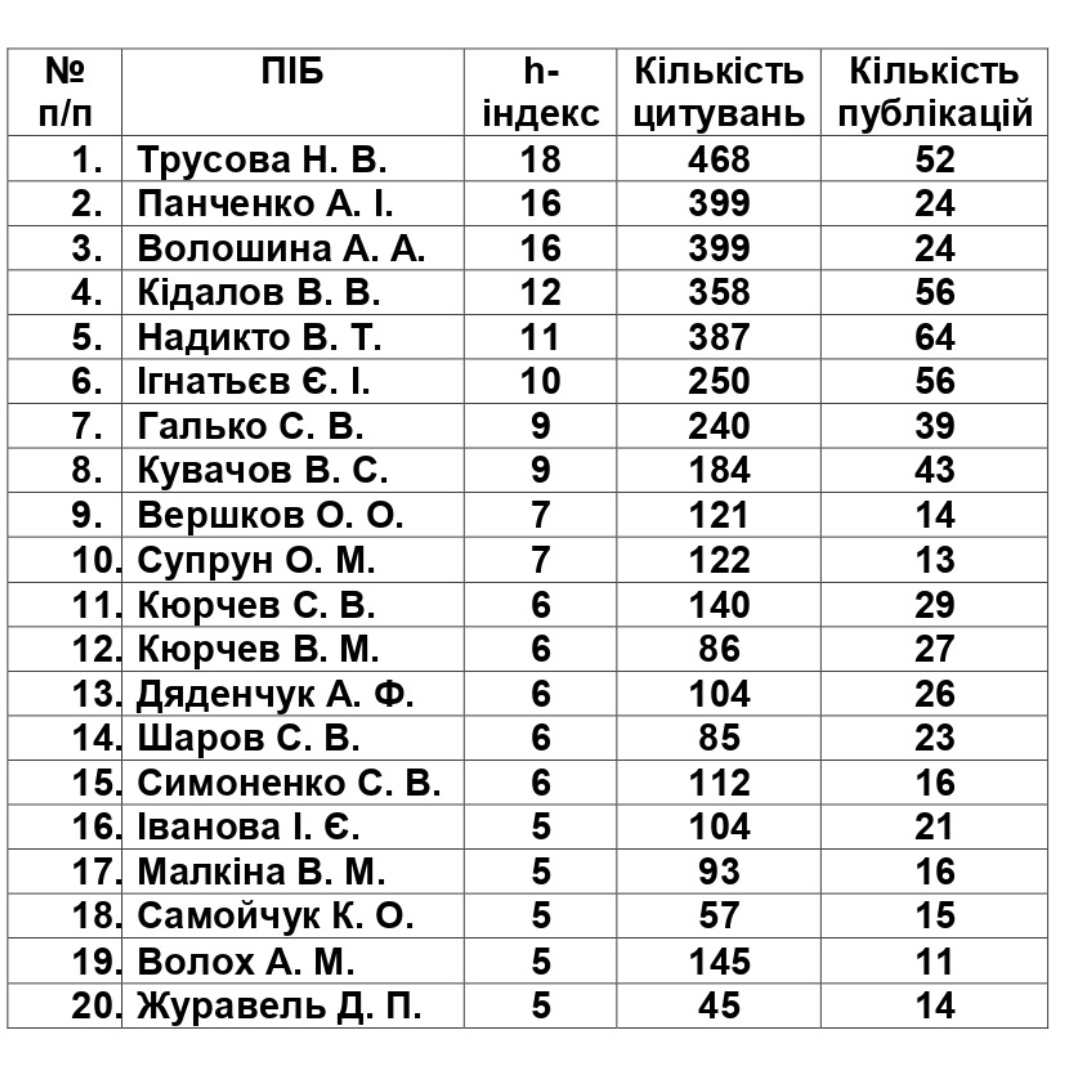 | № п/п | ПІБ | h-індекс | Кількість цитувань | Кількість публікацій |
|---|---|---|---|---|
| 1. | Трусова Н. В. | 18 | 468 | 52 |
| 2. | Панченко А. І. | 16 | 399 | 24 |
| 3. | Волошина А. А. | 16 | 399 | 24 |
| 4. | Кідалов В. В. | 12 | 358 | 56 |
| 5. | Надикто В. Т. | 11 | 387 | 64 |
| 6. | Ігнатьєв Є. І. | 10 | 250 | 56 |
| 7. | Галько С. В. | 9 | 240 | 39 |
| 8. | Кувачов В. С. | 9 | 184 | 43 |
| 9. | Вершков О. О. | 7 | 121 | 14 |
| 10. | Супрун О. М. | 7 | 122 | 13 |
| 11. | Кюрчев С. В. | 6 | 140 | 29 |
| 12. | Кюрчев В. М. | 6 | 86 | 27 |
| 13. | Дяденчук А. Ф. | 6 | 104 | 26 |
| 14. | Шаров С. В. | 6 | 85 | 23 |
| 15. | Симоненко С. В. | 6 | 112 | 16 |
| 16. | Іванова І. Є. | 5 | 104 | 21 |
| 17. | Малкіна В. М. | 5 | 93 | 16 |
| 18. | Самойчук К. О. | 5 | 57 | 15 |
| 19. | Волох А. М. | 5 | 145 | 11 |
| 20. | Журавель Д. П. | 5 | 45 | 14 |